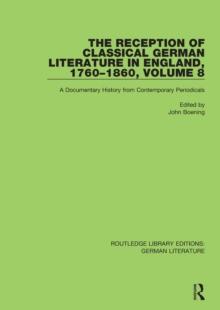 THE RECEPTION OF CLASSICAL GERMAN LITERATURE IN ENGLAND, 1760–1860, VOLUME 8

A Documentary History from Contemporary Periodicals

Edited by
John Boening

ROUTLEDGE LIBRARY EDITIONS: GERMAN LITERATURE

R